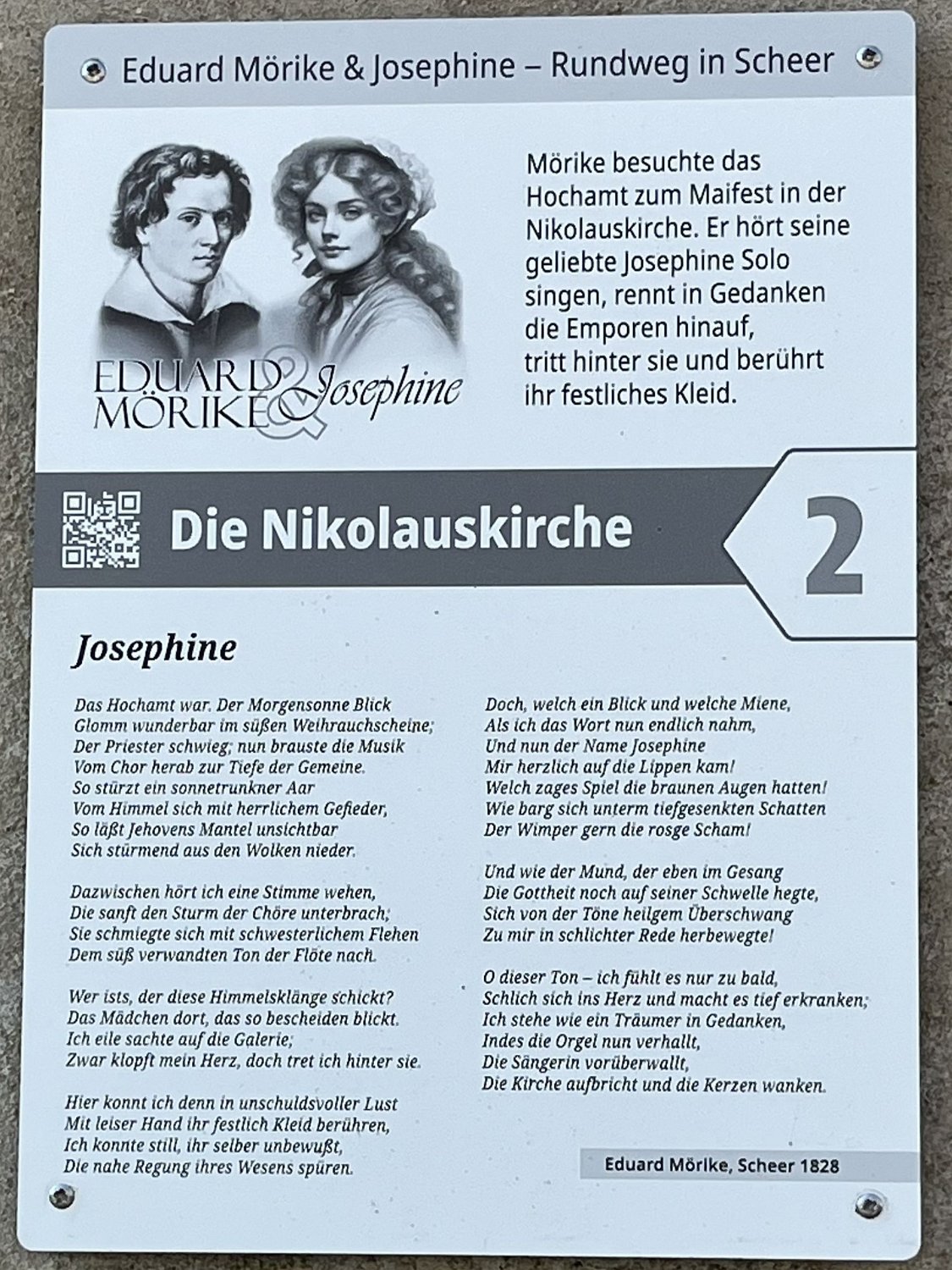 Eduard Mörike & Josephine – Rundweg in Scheer

EDUARD MÖRIKE & Josephine

Mörike besuchte das Hochamt zum Maifest in der Nikolauskirche. Er hört seine geliebte Josephine Solo singen, rennt in Gedanken die Emporen hinauf, tritt hinter sie und berührt ihr festliches Kleid.

Die Nikolauskirche

2

Josephine

Das Hochamt war. Der Morgensonne Blick
Glomm wunderbar im süßen Weihrauchscheine;
Der Priester schwieg; nun brauste die Musik
Vom Chor herab zur Tiefe der Gemeine.
So stürzt ein sonnetrunkner Aar
Vom Himmel sich mit herrlichem Gefieder,
So läßt Jehovens Mantel unsichtbar
Sich stürmend aus den Wolken nieder.

Dazwischen hört ich eine Stimme wehen,
Die sanft den Sturm der Chöre unterbrach;
Sie schmiegte sich mit schwesterlichem Flehen
Dem süß verwandten Ton der Flöte nach.

Wer ists, der diese Himmelsklänge schickt?
Das Mädchen dort, das so bescheiden blickt.
Ich eile sachte auf die Galerie;
Zwar klopft mein Herz, doch tret ich hinter sie.

Hier konnt ich denn in unschuldsvoller Lust
Mit leiser Hand ihr festlich Kleid berühren,
Ich konnte still, ihr selber unbewußt,
Die nahe Regung ihres Wesens spüren.

Doch, welch ein Blick und welche Miene,
Als ich das Wort nun endlich nahm,
Und nun der Name Josephine
Mir herzlich auf die Lippen kam!
Welch zages Spiel die braunen Augen hatten!
Wie barg sich unterm tiefgesenkten Schatten
Der Wimper gern die rosge Scham!

Und wie der Mund, der eben im Gesang
Die Gottheit noch auf seiner Schwelle hegte,
Sich von der Töne heilgem Überschwang
Zu mir in schlichter Rede herbewegte!

O dieser Ton – ich fühlt es nur zu bald,
Schlich sich ins Herz und macht es tief erkranken;
Ich stehe wie ein Träumer in Gedanken,
Indes die Orgel nun verhallt,
Die Sängerin vorüberwallt,
Die Kirche aufbricht und die Kerzen wanken.

Eduard Mörike, Scheer 1828